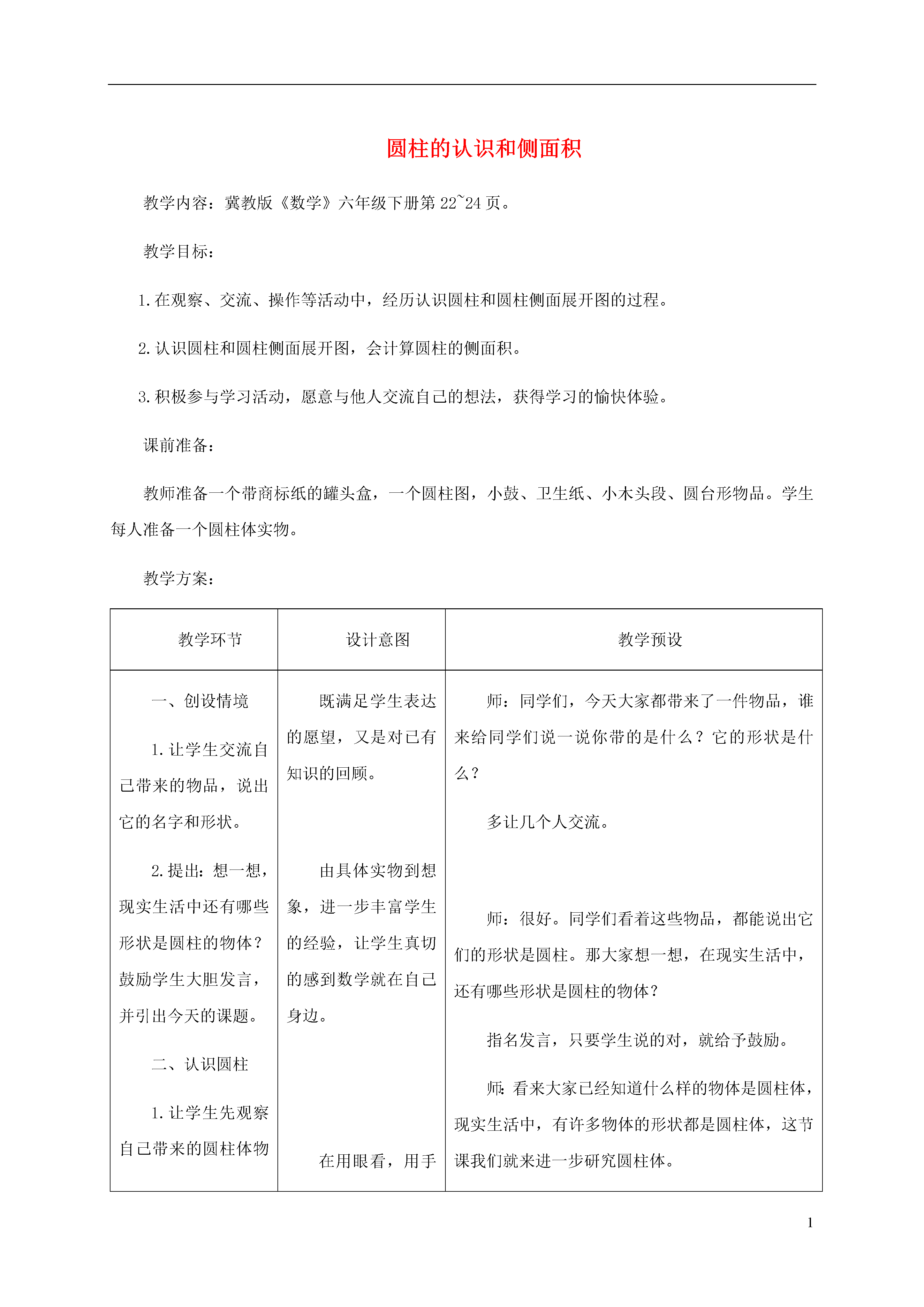 圆柱的认识和侧面积

教学内容：冀教版《数学》六年级下册第 22~24 页。

教学目标：

1. 在观察、交流、操作等活动中，经历认识圆柱和圆柱侧面展开图的过程。

2. 认识圆柱和圆柱侧面展开图，会计算圆柱的侧面积。

3. 积极参与学习活动，愿意与他人交流自己的想法，获得学习的愉快体验。

课前准备：

教师准备一个带商标纸的罐头盒，一个圆柱图，小鼓、卫生纸、小木头段、圆台形物品。学生每人准备一个圆柱体实物。

教学方案：

| 教学环节 | 设计意图 | 教学预设 |
|---|---|---|
| 一、创设情境<br><br>1. 让学生交流自己带来的物品，说出它的名字和形状。<br><br>2. 提出：想一想，现实生活中还有哪些形状是圆柱的物体？鼓励学生大胆发言，并引出今天的课题。<br><br>二、认识圆柱<br><br>1. 让学生先观察自己带来的圆柱体物 | 既满足学生表达的愿望，又是对已有知识的回顾。<br><br>由具体实物到想象，进一步丰富学生的经验，让学生真切的感到数学就在自己身边。<br><br>在用眼看，用手 | 师：同学们，今天大家都带来了一件物品，谁来给同学们说一说你带的是什么？它的形状是什么？<br><br>多让几个人交流。<br><br>师：很好。同学们看着这些物品，都能说出它们的形状是圆柱。那大家想一想，在现实生活中，还有哪些形状是圆柱的物体？<br><br>指名发言，只要学生说的对，就给予鼓励。<br><br>师：看来大家已经知道什么样的物体是圆柱体，现实生活中，有许多物体的形状都是圆柱体，这节课我们就来进一步研究圆柱体。 |

1